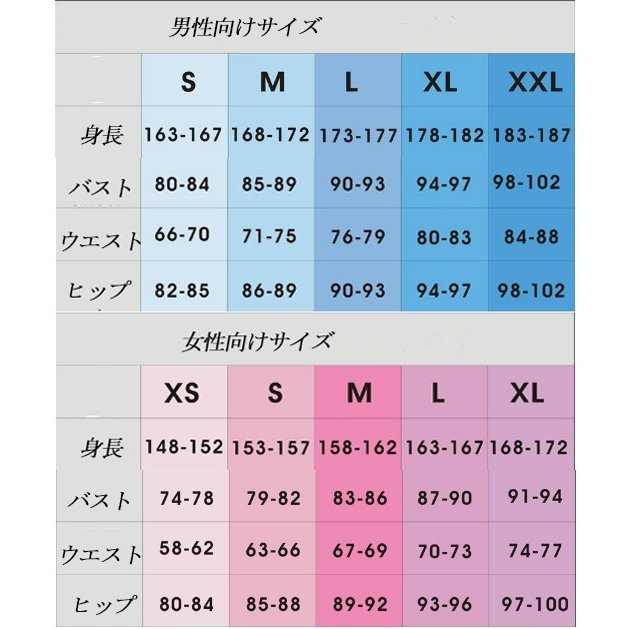 男性向けサイズ

| | S | M | L | XL | XXL |
|---|---|---|---|---|---|
| 身長 | 163-167 | 168-172 | 173-177 | 178-182 | 183-187 |
| バスト | 80-84 | 85-89 | 90-93 | 94-97 | 98-102 |
| ウエスト | 66-70 | 71-75 | 76-79 | 80-83 | 84-88 |
| ヒップ | 82-85 | 86-89 | 90-93 | 94-97 | 98-102 |

女性向けサイズ

| | XS | S | M | L | XL |
|---|---|---|---|---|---|
| 身長 | 148-152 | 153-157 | 158-162 | 163-167 | 168-172 |
| バスト | 74-78 | 79-82 | 83-86 | 87-90 | 91-94 |
| ウエスト | 58-62 | 63-66 | 67-69 | 70-73 | 74-77 |
| ヒップ | 80-84 | 85-88 | 89-92 | 93-96 | 97-100 |